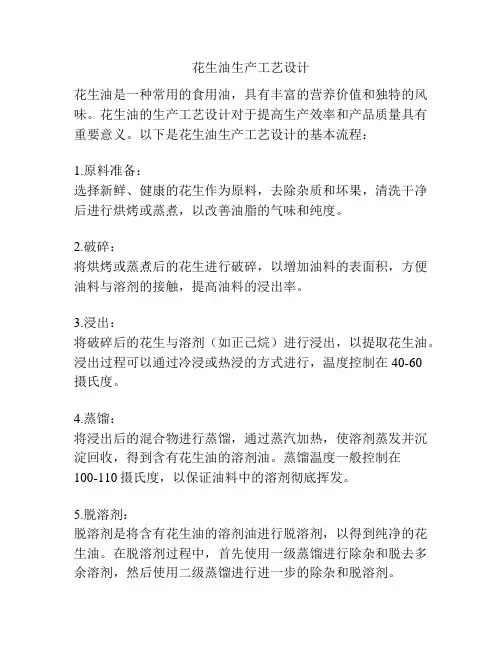 花生油生产工艺设计

花生油是一种常用的食用油，具有丰富的营养价值和独特的风味。花生油的生产工艺设计对于提高生产效率和产品质量具有重要意义。以下是花生油生产工艺设计的基本流程：

1.原料准备：
选择新鲜、健康的花生作为原料，去除杂质和坏果，清洗干净后进行烘烤或蒸煮，以改善油脂的气味和纯度。

2.破碎：
将烘烤或蒸煮后的花生进行破碎，以增加油料的表面积，方便油料与溶剂的接触，提高油料的浸出率。

3.浸出：
将破碎后的花生与溶剂（如正己烷）进行浸出，以提取花生油。浸出过程可以通过冷浸或热浸的方式进行，温度控制在 40-60 摄氏度。

4.蒸馏：
将浸出后的混合物进行蒸馏，通过蒸汽加热，使溶剂蒸发并沉淀回收，得到含有花生油的溶剂油。蒸馏温度一般控制在 100-110 摄氏度，以保证油料中的溶剂彻底挥发。

5.脱溶剂：
脱溶剂是将含有花生油的溶剂油进行脱溶剂，以得到纯净的花生油。在脱溶剂过程中，首先使用一级蒸馏进行除杂和脱去多余溶剂，然后使用二级蒸馏进行进一步的除杂和脱溶剂。